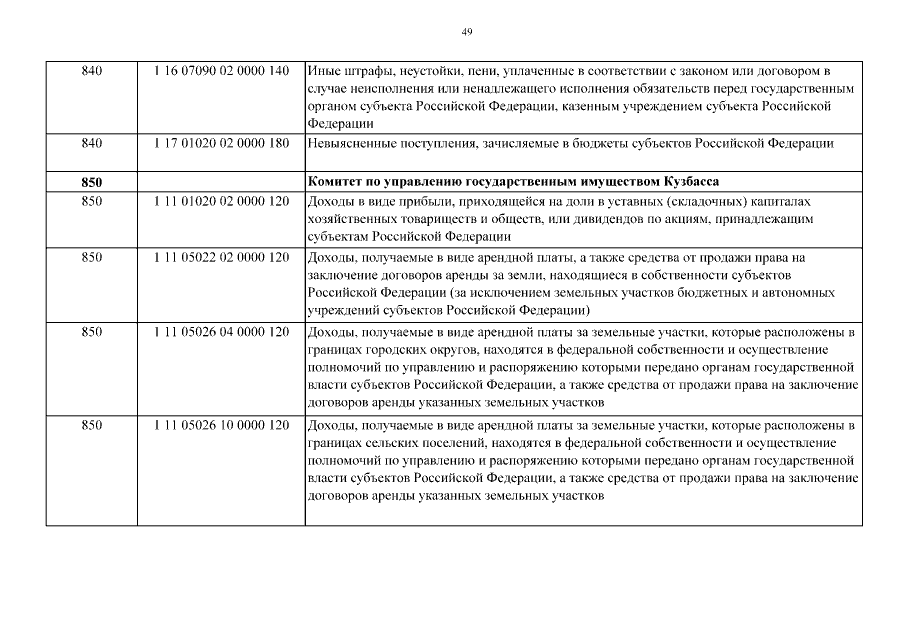 49

| | | |
|---|---|---|
| 840 | 1 16 07090 02 0000 140 | Иные штрафы, неустойки, пени, уплаченные в соответствии с законом или договором в случае неисполнения или ненадлежащего исполнения обязательств перед государственным органом субъекта Российской Федерации, казенным учреждением субъекта Российской Федерации |
| 840 | 1 17 01020 02 0000 180 | Невыясненные поступления, зачисляемые в бюджеты субъектов Российской Федерации |
| **850** | | **Комитет по управлению государственным имуществом Кузбасса** |
| 850 | 1 11 01020 02 0000 120 | Доходы в виде прибыли, приходящейся на доли в уставных (складочных) капиталах хозяйственных товариществ и обществ, или дивидендов по акциям, принадлежащим субъектам Российской Федерации |
| 850 | 1 11 05022 02 0000 120 | Доходы, получаемые в виде арендной платы, а также средства от продажи права на заключение договоров аренды за земли, находящиеся в собственности субъектов Российской Федерации (за исключением земельных участков бюджетных и автономных учреждений субъектов Российской Федерации) |
| 850 | 1 11 05026 04 0000 120 | Доходы, получаемые в виде арендной платы за земельные участки, которые расположены в границах городских округов, находятся в федеральной собственности и осуществление полномочий по управлению и распоряжению которыми передано органам государственной власти субъектов Российской Федерации, а также средства от продажи права на заключение договоров аренды указанных земельных участков |
| 850 | 1 11 05026 10 0000 120 | Доходы, получаемые в виде арендной платы за земельные участки, которые расположены в границах сельских поселений, находятся в федеральной собственности и осуществление полномочий по управлению и распоряжению которыми передано органам государственной власти субъектов Российской Федерации, а также средства от продажи права на заключение договоров аренды указанных земельных участков |